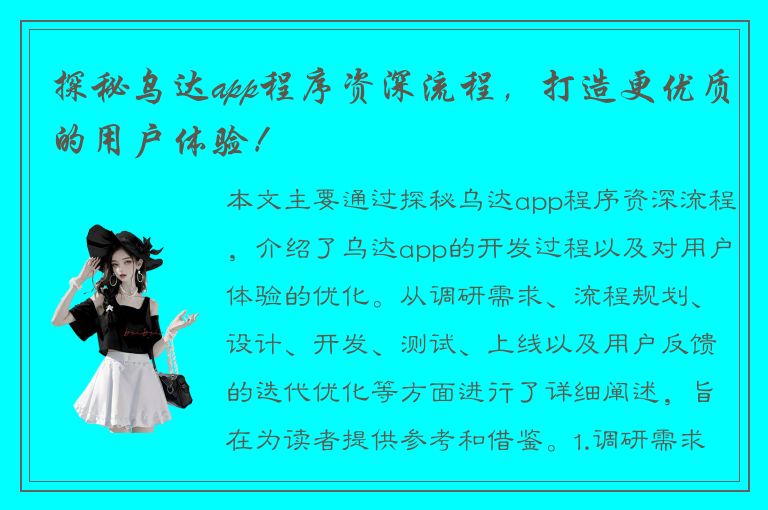 探秘乌达app程序资深流程，打造更优质的用户体验！

本文主要通过探秘乌达app程序资深流程，介绍了乌达app的开发过程以及对用户体验的优化。从调研需求、流程规划、设计、开发、测试、上线以及用户反馈的迭代优化等方面进行了详细阐述，旨在为读者提供参考和借鉴。1.调研需求